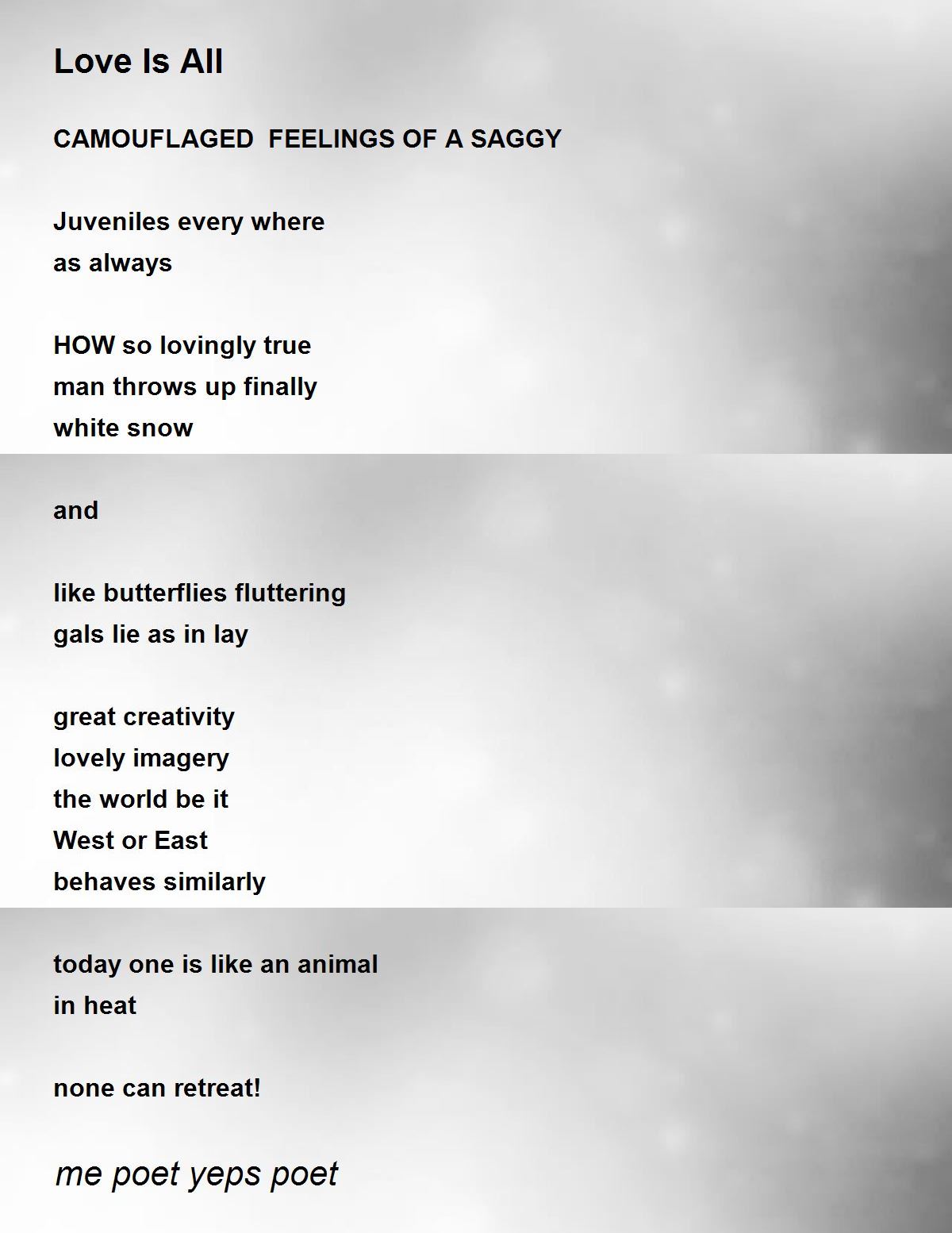 Love Is All

CAMOUFLAGED FEELINGS OF A SAGGY

Juveniles every where
as always

HOW so lovingly true
man throws up finally
white snow

and

like butterflies fluttering
gals lie as in lay

great creativity
lovely imagery
the world be it
West or East
behaves similarly

today one is like an animal
in heat

none can retreat!

me poet yeps poet